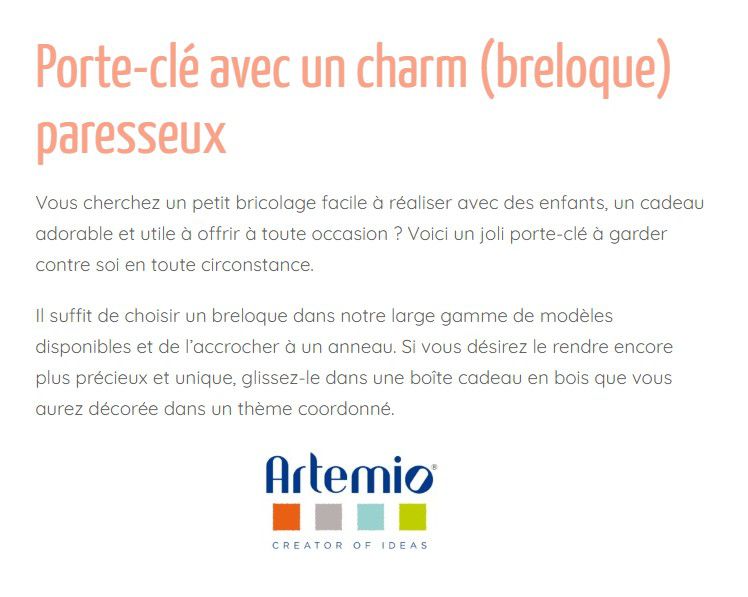 Porte-clé avec un charm (breloque) paresseux

Vous cherchez un petit bricolage facile à réaliser avec des enfants, un cadeau adorable et utile à offrir à toute occasion ? Voici un joli porte-clé à garder contre soi en toute circonstance.

Il suffit de choisir un breloque dans notre large gamme de modèles disponibles et de l'accrocher à un anneau. Si vous désirez le rendre encore plus précieux et unique, glissez-le dans une boîte cadeau en bois que vous aurez décorée dans un thème coordonné.

Artemio®

CREATOR OF IDEAS